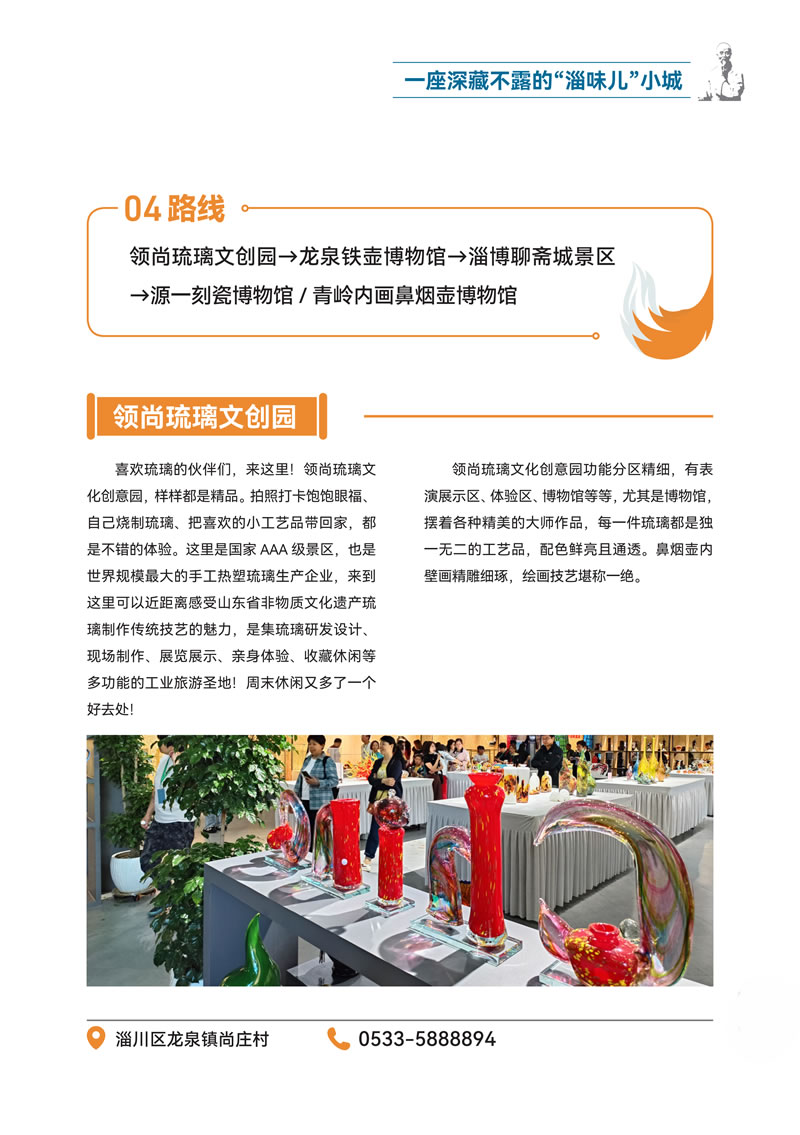 一座深藏不露的“淄味儿”小城

04 路线

领尚琉璃文创园→龙泉铁壶博物馆→淄博聊斋城景区→源一刻瓷博物馆 / 青岭内画鼻烟壶博物馆

领尚琉璃文创园

喜欢琉璃的伙伴们，来这里！领尚琉璃文化创意园，样样都是精品。拍照打卡饱饱眼福、自己烧制琉璃、把喜欢的小工艺品带回家，都是不错的体验。这里是国家 AAA 级景区，也是世界规模最大的手工热塑琉璃生产企业，来到这里可以近距离感受山东省非物质文化遗产琉璃制作传统技艺的魅力，是集琉璃研发设计、现场制作、展览展示、亲身体验、收藏休闲等多功能的工业旅游圣地！周末休闲又多了一个好去处！

领尚琉璃文化创意园功能分区精细，有表演展示区、体验区、博物馆等等，尤其是博物馆，摆着各种精美的大师作品，每一件琉璃都是独一无二的工艺品，配色鲜亮且通透。鼻烟壶内壁画精雕细琢，绘画技艺堪称一绝。

淄川区龙泉镇尚庄村

0533-5888894